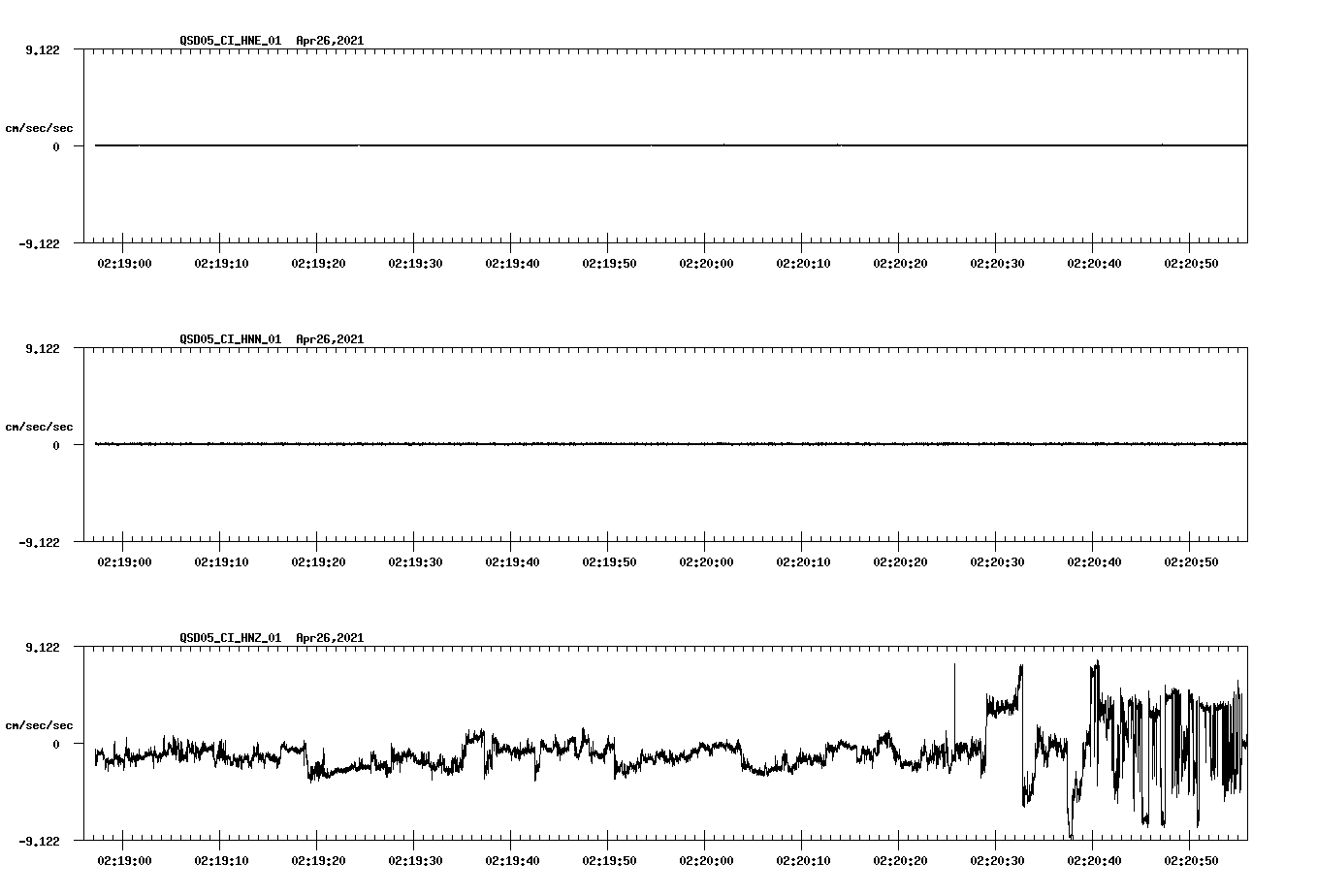 QSD05_CI_HNE_01 Apr26,2021

9.122

cm/sec/sec

0

-9.122

02:19:00 02:19:10 02:19:20 02:19:30 02:19:40 02:19:50 02:20:00 02:20:10 02:20:20 02:20:30 02:20:40 02:20:50

QSD05_CI_HNN_01 Apr26,2021

9.122

cm/sec/sec

0

-9.122

02:19:00 02:19:10 02:19:20 02:19:30 02:19:40 02:19:50 02:20:00 02:20:10 02:20:20 02:20:30 02:20:40 02:20:50

QSD05_CI_HNZ_01 Apr26,2021

9.122

cm/sec/sec

0

-9.122

02:19:00 02:19:10 02:19:20 02:19:30 02:19:40 02:19:50 02:20:00 02:20:10 02:20:20 02:20:30 02:20:40 02:20:50